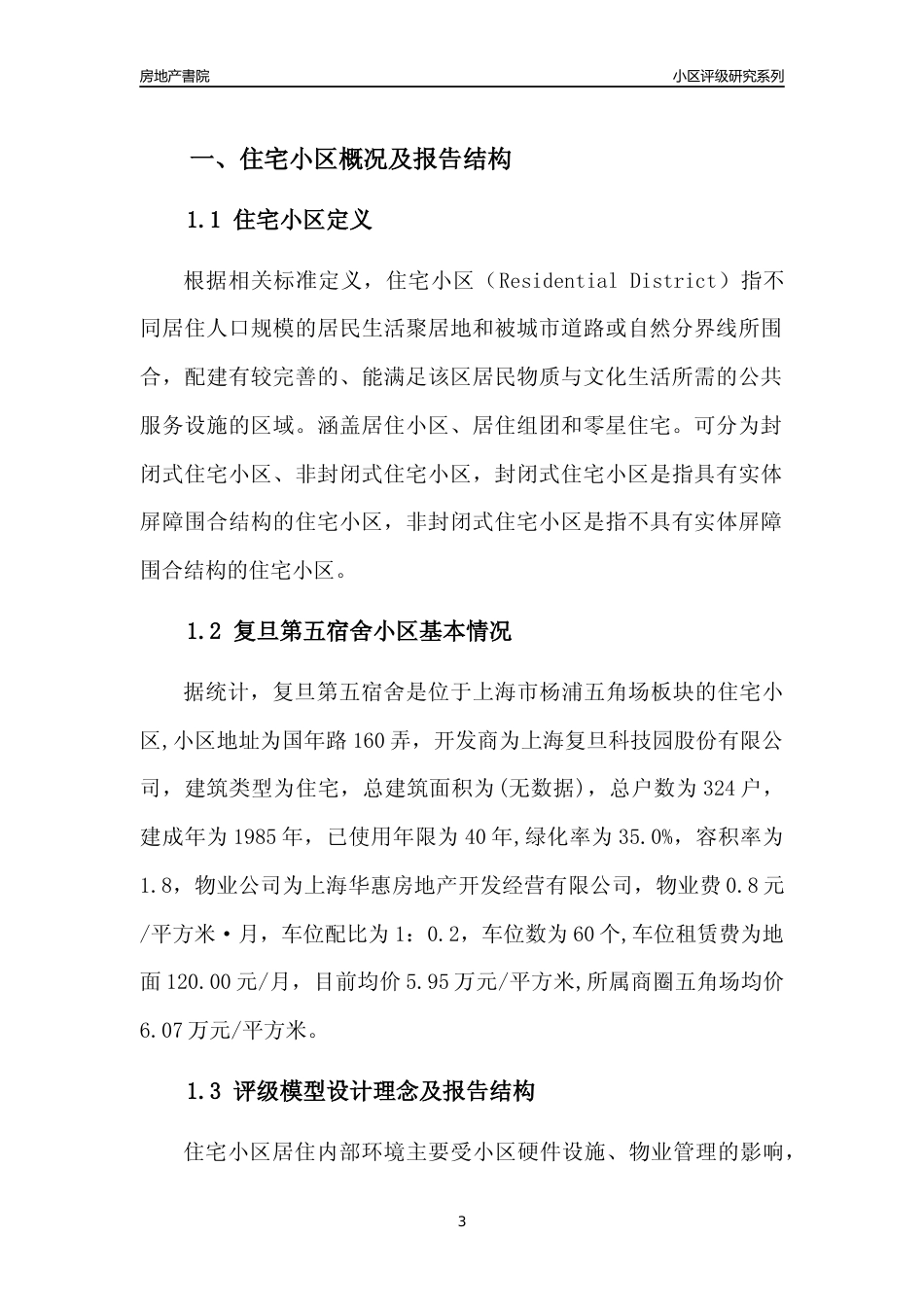 房地产書院

小区评级研究系列

一、住宅小区概况及报告结构

1.1 住宅小区定义

根据相关标准定义，住宅小区（Residential District）指不同居住人口规模的居民生活聚居地和被城市道路或自然分界线所围合，配建有较完善的、能满足该区居民物质与文化生活所需的公共服务设施的区域。涵盖居住小区、居住组团和零星住宅。可分为封闭式住宅小区、非封闭式住宅小区，封闭式住宅小区是指具有实体屏障围合结构的住宅小区，非封闭式住宅小区是指不具有实体屏障围合结构的住宅小区。

1.2 复旦第五宿舍小区基本情况

据统计，复旦第五宿舍是位于上海市杨浦五角场板块的住宅小区,小区地址为国年路160弄，开发商为上海复旦科技园股份有限公司，建筑类型为住宅，总建筑面积为(无数据)，总户数为324户，建成年为1985年，已使用年限为40年,绿化率为35.0%，容积率为1.8，物业公司为上海华惠房地产开发经营有限公司，物业费0.8元/平方米·月，车位配比为1：0.2，车位数为60个,车位租赁费为地面120.00元/月，目前均价5.95万元/平方米,所属商圈五角场均价6.07万元/平方米。

1.3 评级模型设计理念及报告结构

住宅小区居住内部环境主要受小区硬件设施、物业管理的影响，

3